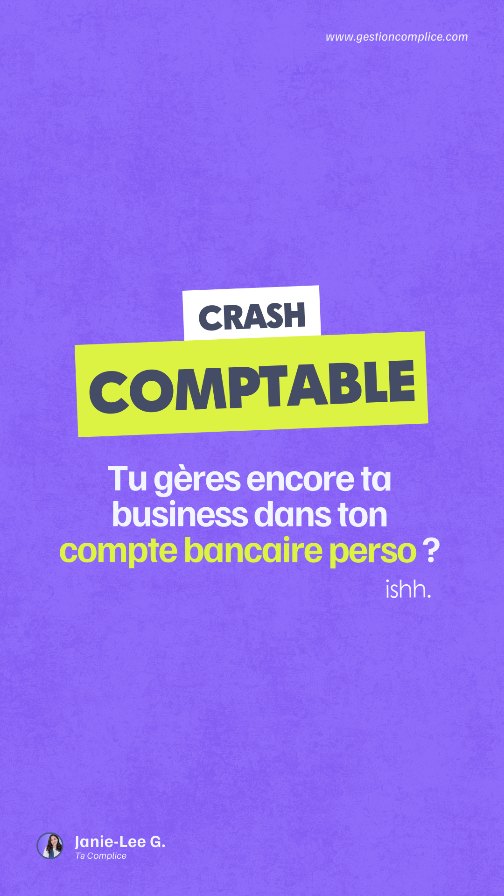 www.gestioncomplice.com

CRASH
COMPTABLE

Tu gères encore ta business dans ton compte bancaire perso ?
ishh.

Janie-Lee G.
Ta Complice